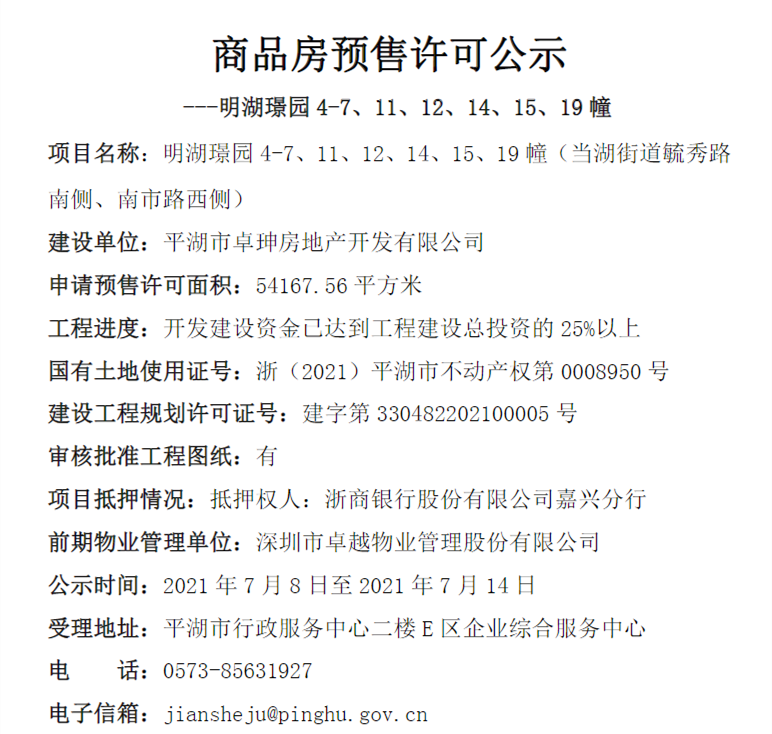 商品房预售许可公示

---明湖璟园 4-7、11、12、14、15、19 幢

项目名称：明湖璟园 4-7、11、12、14、15、19 幢（当湖街道毓秀路南侧、南市路西侧）

建设单位：平湖市卓坤房地产开发有限公司

申请预售许可面积：54167.56 平方米

工程进度：开发建设资金已达到工程建设总投资的 25%以上

国有土地使用证号：浙（2021）平湖市不动产权第 0008950 号

建设工程规划许可证号：建字第 330482202100005 号

审核批准工程图纸：有

项目抵押情况：抵押权人：浙商银行股份有限公司嘉兴分行

前期物业管理单位：深圳市卓越物业管理股份有限公司

公示时间：2021 年 7 月 8 日至 2021 年 7 月 14 日

受理地址：平湖市行政服务中心二楼 E 区企业综合服务中心

电　　话：0573-85631927

电子信箱：jiansheju@pinghu.gov.cn